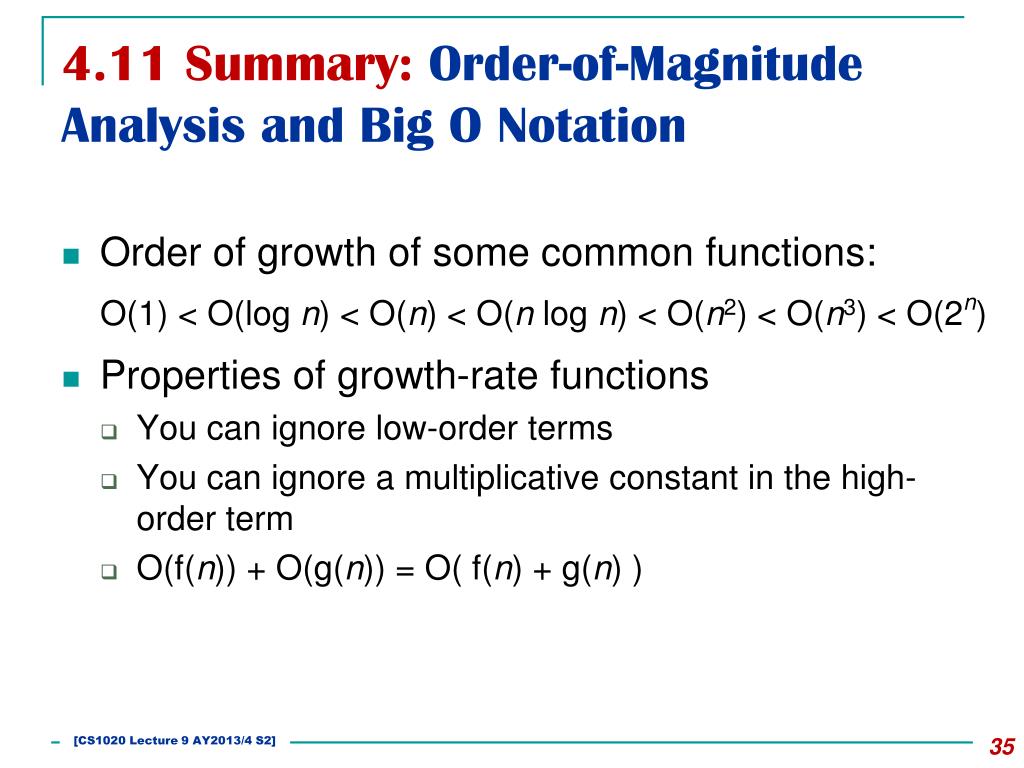 4.11 Summary: Order-of-Magnitude Analysis and Big O Notation

Order of growth of some common functions:

$O(1) < O(\log n) < O(n) < O(n \log n) < O(n^2) < O(n^3) < O(2^n)$

Properties of growth-rate functions

You can ignore low-order terms

You can ignore a multiplicative constant in the high-order term

$O(f(n)) + O(g(n)) = O( f(n) + g(n) )$

[CS1020 Lecture 9 AY2013/4 S2]

35